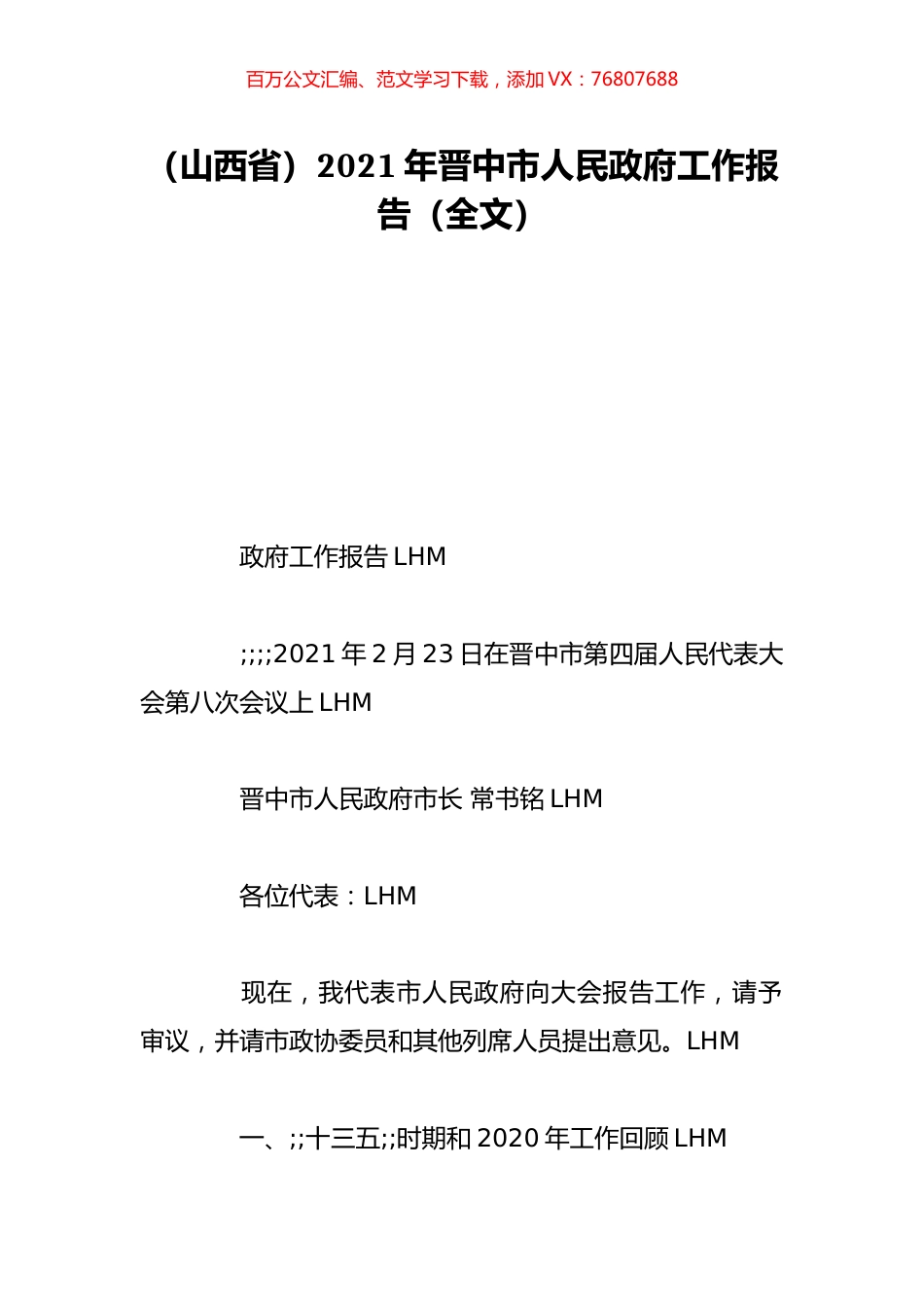 百万公文汇编、范文学习下载，添加 VX：76807688

（山西省）2021 年晋中市人民政府工作报告（全文）

政府工作报告 LHM

;;;;2021 年 2 月 23 日在晋中市第四届人民代表大会第八次会议上 LHM

晋中市人民政府市长 常书铭 LHM

各位代表：LHM

现在，我代表市人民政府向大会报告工作，请予审议，并请市政协委员和其他列席人员提出意见。LHM

一、;;十三五;;时期和 2020 年工作回顾 LHM